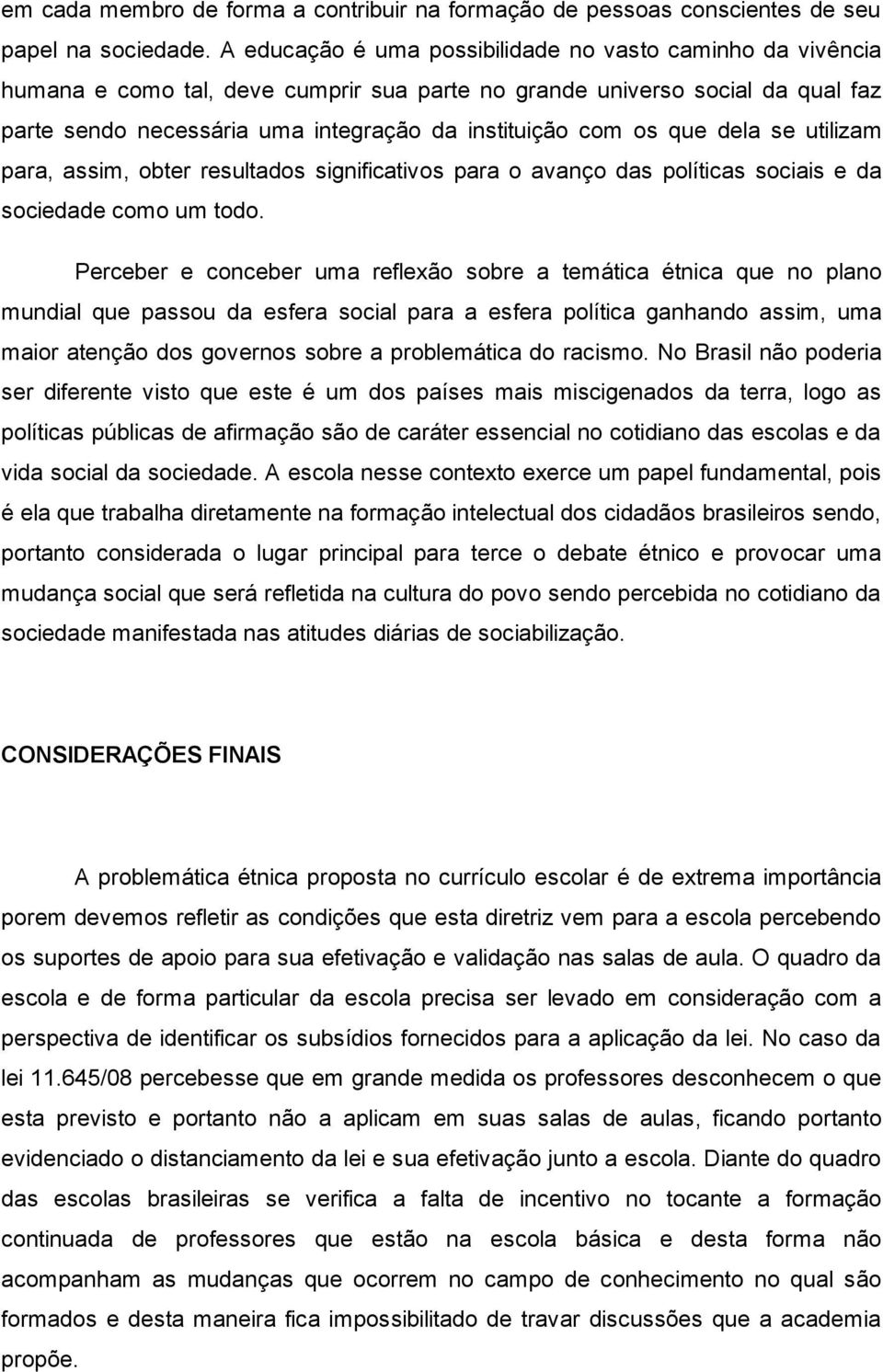 em cada membro de forma a contribuir na formação de pessoas conscientes de seu papel na sociedade. A educação é uma possibilidade no vasto caminho da vivência humana e como tal, deve cumprir sua parte no grande universo social da qual faz parte sendo necessária uma integração da instituição com os que dela se utilizam para, assim, obter resultados significativos para o avanço das políticas sociais e da sociedade como um todo.

Perceber e conceber uma reflexão sobre a temática étnica que no plano mundial que passou da esfera social para a esfera política ganhando assim, uma maior atenção dos governos sobre a problemática do racismo. No Brasil não poderia ser diferente visto que este é um dos países mais miscigenados da terra, logo as políticas públicas de afirmação são de caráter essencial no cotidiano das escolas e da vida social da sociedade. A escola nesse contexto exerce um papel fundamental, pois é ela que trabalha diretamente na formação intelectual dos cidadãos brasileiros sendo, portanto considerada o lugar principal para terce o debate étnico e provocar uma mudança social que será refletida na cultura do povo sendo percebida no cotidiano da sociedade manifestada nas atitudes diárias de sociabilização.

CONSIDERAÇÕES FINAIS

A problemática étnica proposta no currículo escolar é de extrema importância porem devemos refletir as condições que esta diretriz vem para a escola percebendo os suportes de apoio para sua efetivação e validação nas salas de aula. O quadro da escola e de forma particular da escola precisa ser levado em consideração com a perspectiva de identificar os subsídios fornecidos para a aplicação da lei. No caso da lei 11.645/08 percebesse que em grande medida os professores desconhecem o que esta previsto e portanto não a aplicam em suas salas de aulas, ficando portanto evidenciado o distanciamento da lei e sua efetivação junto a escola. Diante do quadro das escolas brasileiras se verifica a falta de incentivo no tocante a formação continuada de professores que estão na escola básica e desta forma não acompanham as mudanças que ocorrem no campo de conhecimento no qual são formados e desta maneira fica impossibilitado de travar discussões que a academia propõe.